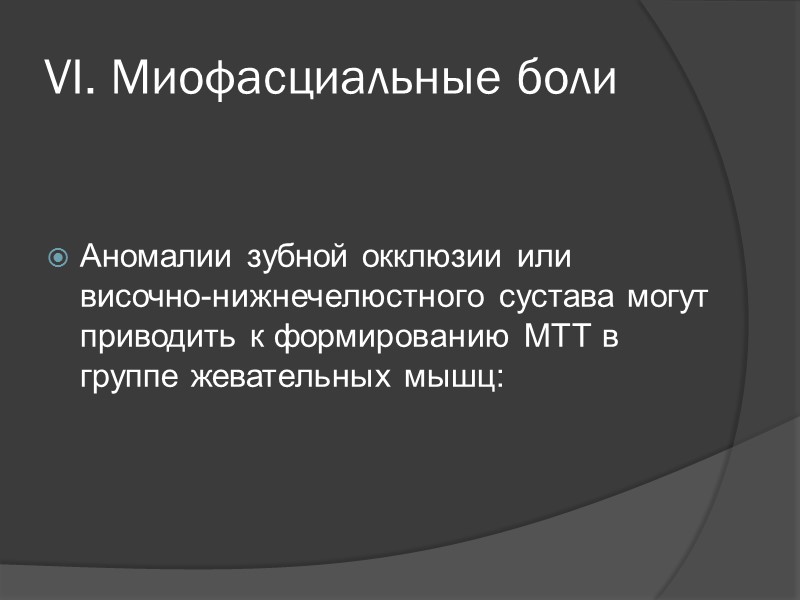 VI. Миофасциальные боли

Аномалии зубной окклюзии или височно-нижнечелюстного сустава могут приводить к формированию МТТ в группе жевательных мышц: